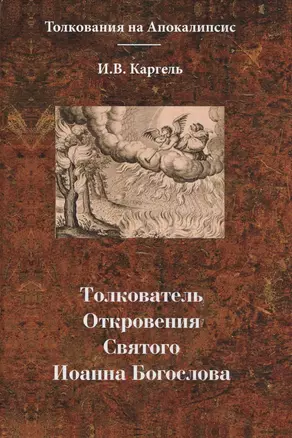 Толкования на Апокалипсис

И.В. Каргель

Толкователь Откровения Святого Иоанна Богослова